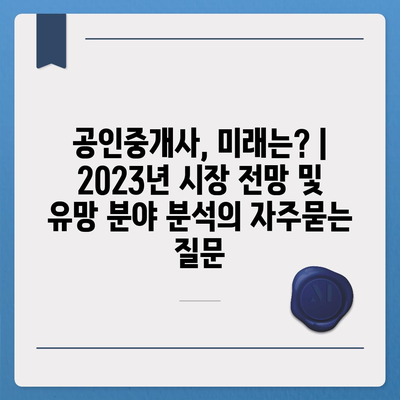 공인중개사, 미래는? | 2023년 시장 전망 및 유망 분야 분석의 자주묻는 질문